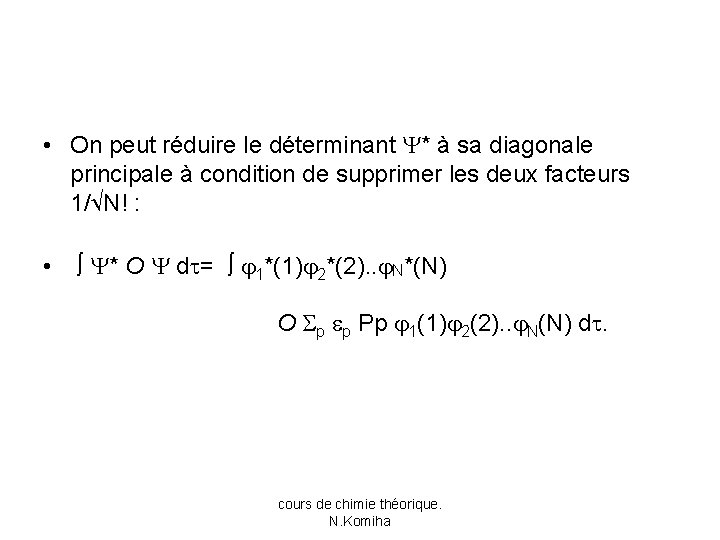 • On peut réduire le déterminant $\Psi^*$ à sa diagonale principale à condition de supprimer les deux facteurs $1/\sqrt{N!}$ :

• $\int \Psi^* O \Psi d\tau = \int \varphi_1^*(1)\varphi_2^*(2)..\varphi_N^*(N)$

$O \Sigma_p \varepsilon_p Pp \varphi_1(1)\varphi_2(2)..\varphi_N(N) d\tau.$

cours de chimie théorique.
N.Komiha